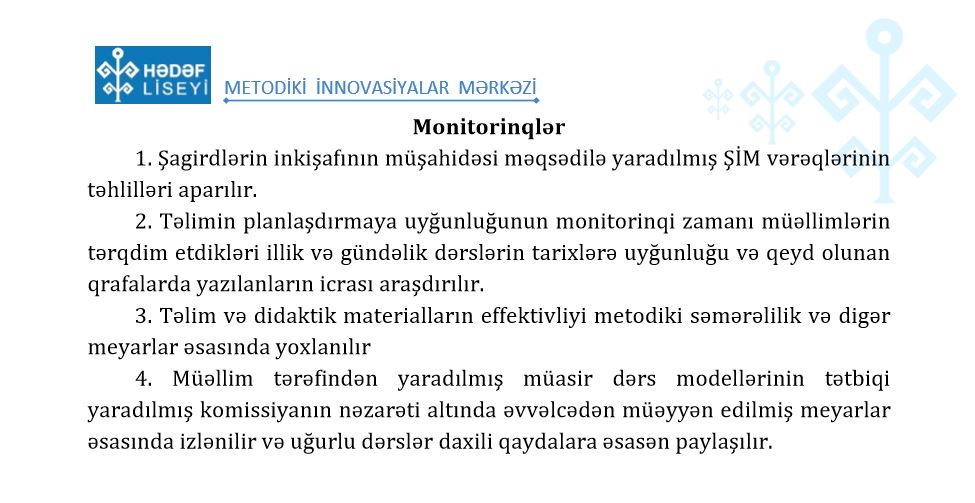 HƏDƏF LİSEYİ

METODİKİ İNNOVASİYALAR MƏRKƏZİ

Monitorinqlər

1. Şagirdlərin inkişafının müşahidəsi məqsədilə yaradılmış ŞİM vərəqlərinin təhlilləri aparılır.

2. Təlimin planlaşdırmaya uyğunluğunun monitorinqi zamanı müəllimlərin tərqdim etdikləri illik və gündəlik dərslərin tarixlərə uyğunluğu və qeyd olunan qrafalarda yazılanların icrası araşdırılır.

3. Təlim və didaktik materialların effektivliyi metodiki səmərəlilik və digər meyarlar əsasında yoxlanılır

4. Müəllim tərəfindən yaradılmış müasir dərs modellərinin tətbiqi yaradılmış komissiyanın nəzarəti altında əvvəlcədən müəyyən edilmiş meyarlar əsasında izlənilir və uğurlu dərslər daxili qaydalara əsasən paylaşılır.